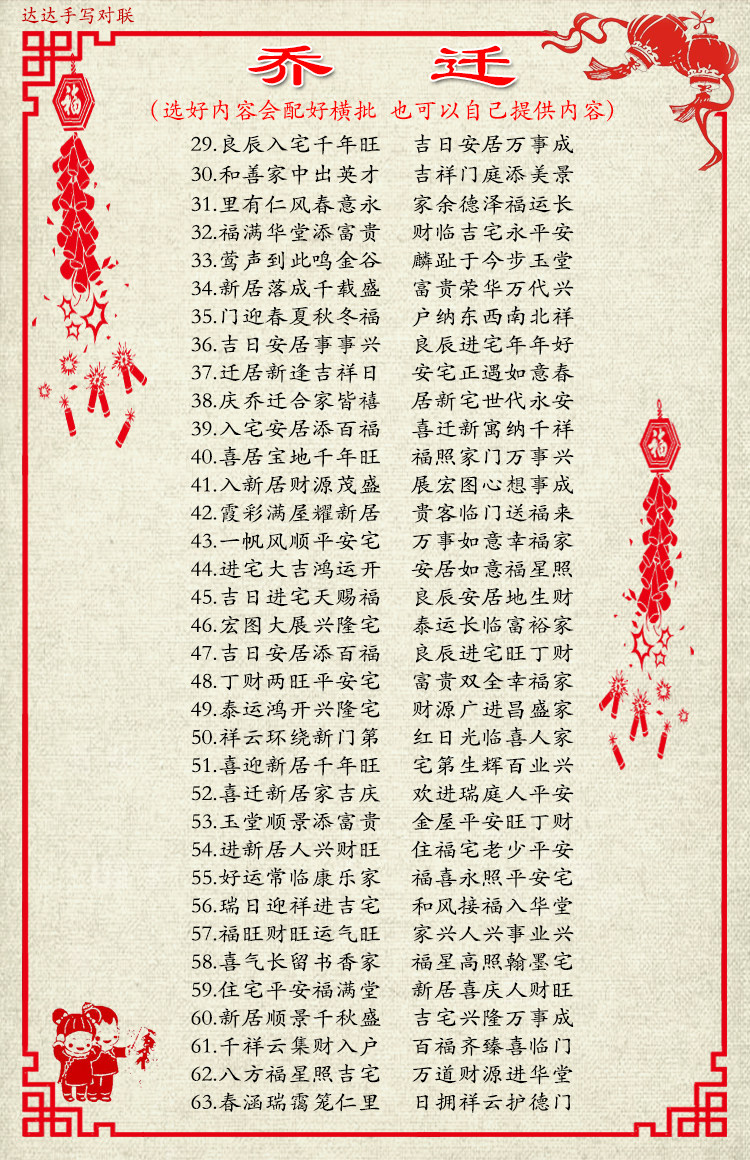 达达手写对联

乔 迁

(选好内容会配好横批 也可以自己提供内容)

29.良辰入宅千年旺 吉日安居万事成
30.和善家中出英才 吉祥门庭添美景
31.里有仁风春意永 家余德泽福运长
32.福满华堂添富贵 财临吉宅永平安
33.莺声到此鸣金谷 麟趾于今步玉堂
34.新居落成千载盛 富贵荣华万代兴
35.门迎春夏秋冬福 户纳东西南北祥
36.吉日安居事事兴 良辰进宅年年好
37.迁居新逢吉祥日 安宅正遇如意春
38.庆乔迁合家皆禧 居新宅世代永安
39.入宅安居添百福 喜迁新寓纳千祥
40.喜居宝地千年旺 福照家门万事兴
41.入新居财源茂盛 展宏图心想事成
42.霞彩满屋耀新居 贵客临门送福来
43.一帆风顺平安宅 万事如意幸福家
44.进宅大吉鸿运开 安居如意福星照
45.吉日进宅天赐福 良辰安居地生财
46.宏图大展兴隆宅 泰运长临富裕家
47.吉日安居添百福 良辰进宅旺丁财
48.丁财两旺平安宅 富贵双全幸福家
49.泰运鸿开兴隆宅 财源广进昌盛家
50.祥云环绕新门第 红日光临喜人家
51.喜迎新居千年旺 宅第生辉百业兴
52.喜迁新居家吉庆 欢进瑞庭人平安
53.玉堂顺景添富贵 金屋平安旺丁财
54.进新居人兴财旺 住福宅老少平安
55.好运常临康乐家 福喜永照平安宅
56.瑞日迎祥进吉宅 和风接福入华堂
57.福旺财旺运气旺 家兴人兴事业兴
58.喜气长留书香家 福星高照翰墨宅
59.住宅平安福满堂 新居喜庆人财旺
60.新居顺景千秋盛 吉宅兴隆万事成
61.千祥云集财入户 百福齐臻喜临门
62.八方福星照吉宅 万道财源进华堂
63.春涵瑞霭笼仁里 日拥祥云护德门